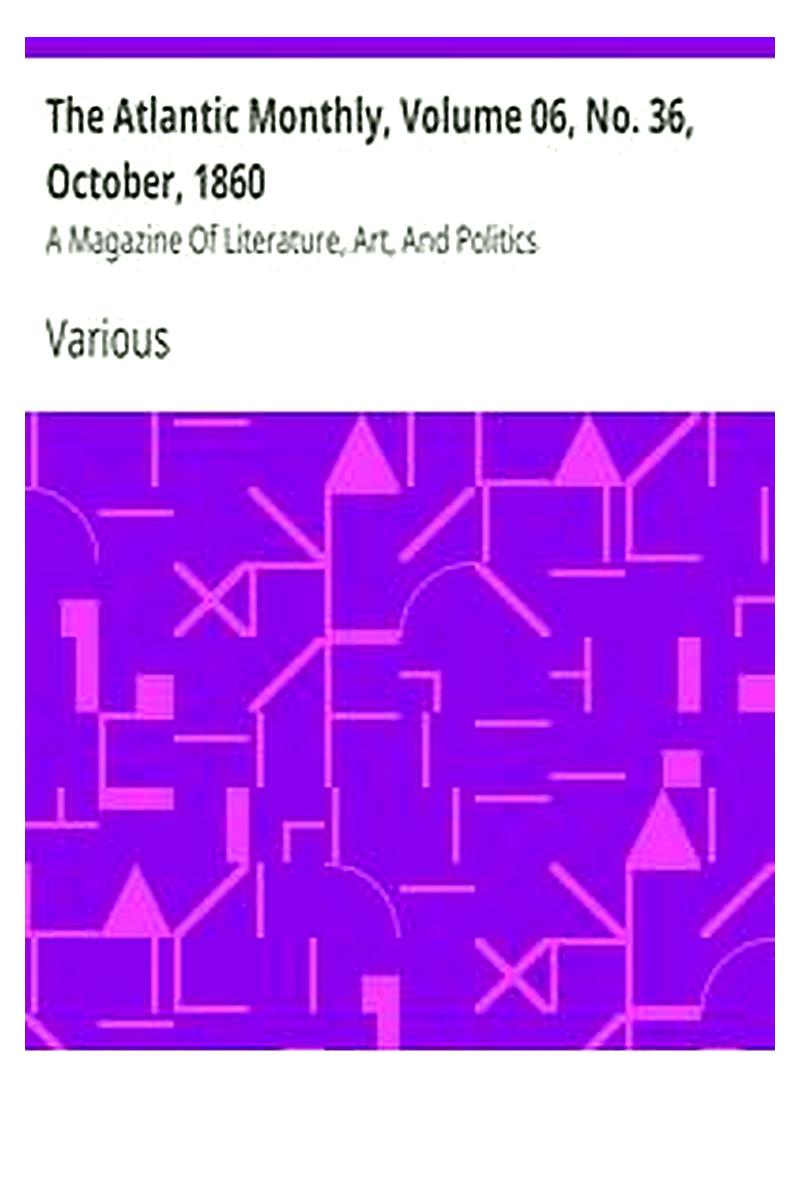 The Atlantic Monthly, Volume 06, No. 36, October, 1860

A Magazine Of Literature, Art, And Politics

Various